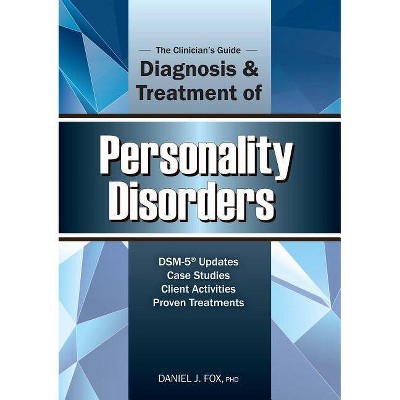 — The Clinician's Guide —
Diagnosis & Treatment of

Personality Disorders

DSM-5® Updates
Case Studies
Client Activities
Proven Treatments

DANIEL J. FOX, PHD